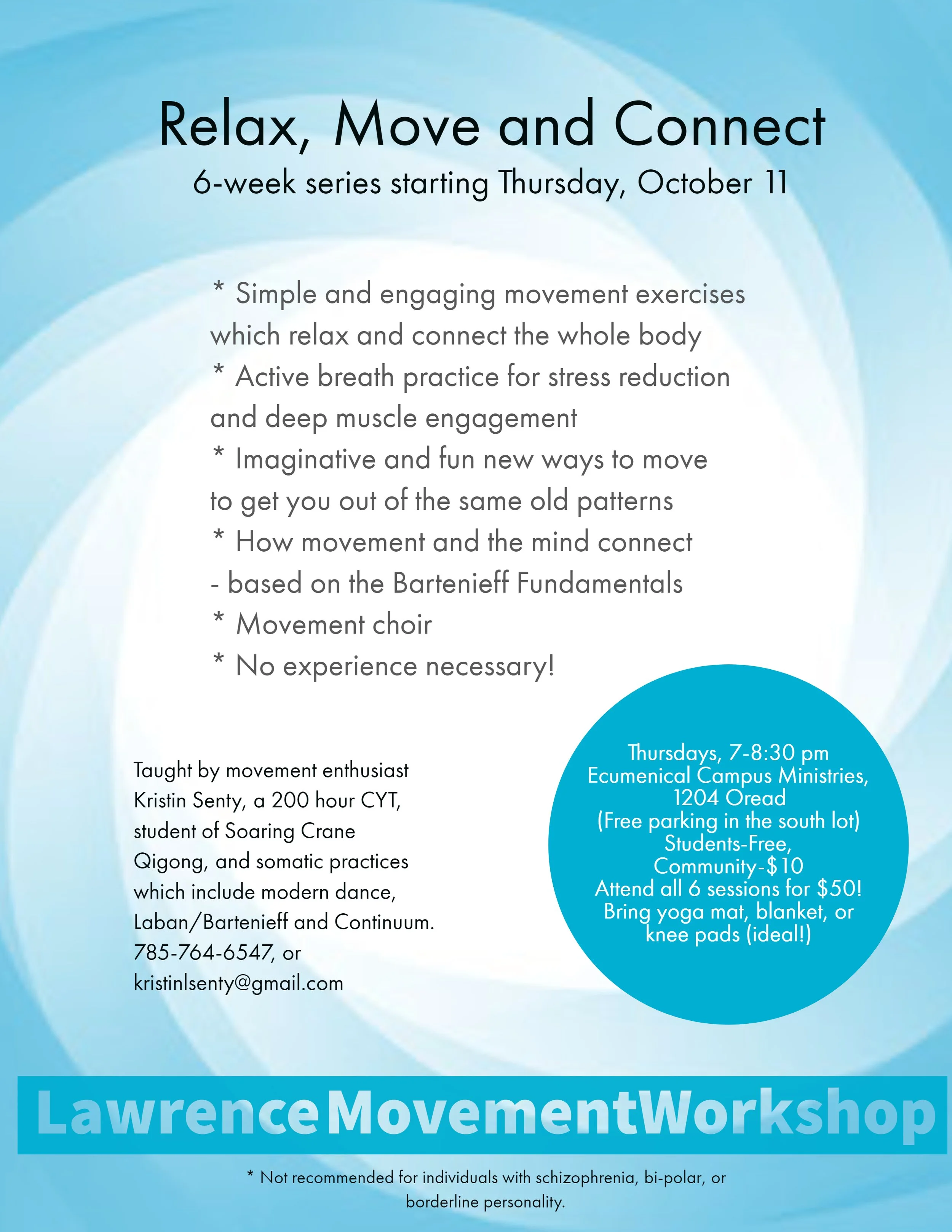 Relax, Move and Connect
6-week series starting Thursday, October 11

* Simple and engaging movement exercises which relax and connect the whole body
* Active breath practice for stress reduction and deep muscle engagement
* Imaginative and fun new ways to move to get you out of the same old patterns
* How movement and the mind connect - based on the Bartenieff Fundamentals
* Movement choir
* No experience necessary!

Taught by movement enthusiast Kristin Senty, a 200 hour CYT, student of Soaring Crane Qigong, and somatic practices which include modern dance, Laban/Bartenieff and Continuum.
785-764-6547, or
kristinlsenty@gmail.com

Thursdays, 7-8:30 pm
Ecumenical Campus Ministries,
1204 Oread
(Free parking in the south lot)
Students-Free,
Community-$10
Attend all 6 sessions for $50!
Bring yoga mat, blanket, or knee pads (ideal!)

LawrenceMovementWorkshop

* Not recommended for individuals with schizophrenia, bi-polar, or borderline personality.